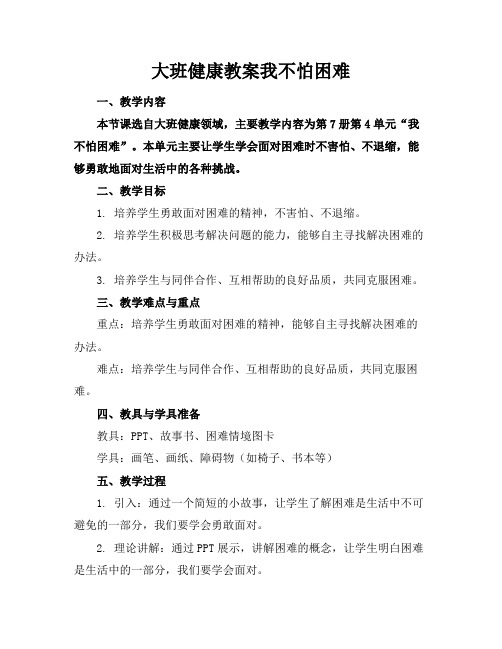 大班健康教案我不怕困难

一、教学内容

本节课选自大班健康领域，主要教学内容为第7册第4单元“我不怕困难”。本单元主要让学生学会面对困难时不害怕、不退缩，能够勇敢地面对生活中的各种挑战。

二、教学目标

1. 培养学生勇敢面对困难的精神，不害怕、不退缩。

2. 培养学生积极思考解决问题的能力，能够自主寻找解决困难的办法。

3. 培养学生与同伴合作、互相帮助的良好品质，共同克服困难。

三、教学难点与重点

重点：培养学生勇敢面对困难的精神，能够自主寻找解决困难的办法。

难点：培养学生与同伴合作、互相帮助的良好品质，共同克服困难。

四、教具与学具准备

教具：PPT、故事书、困难情境图卡

学具：画笔、画纸、障碍物（如椅子、书本等）

五、教学过程

1. 引入：通过一个简短的小故事，让学生了解困难是生活中不可避免的一部分，我们要学会勇敢面对。

2. 理论讲解：通过PPT展示，讲解困难的概念，让学生明白困难是生活中的一部分，我们要学会面对。